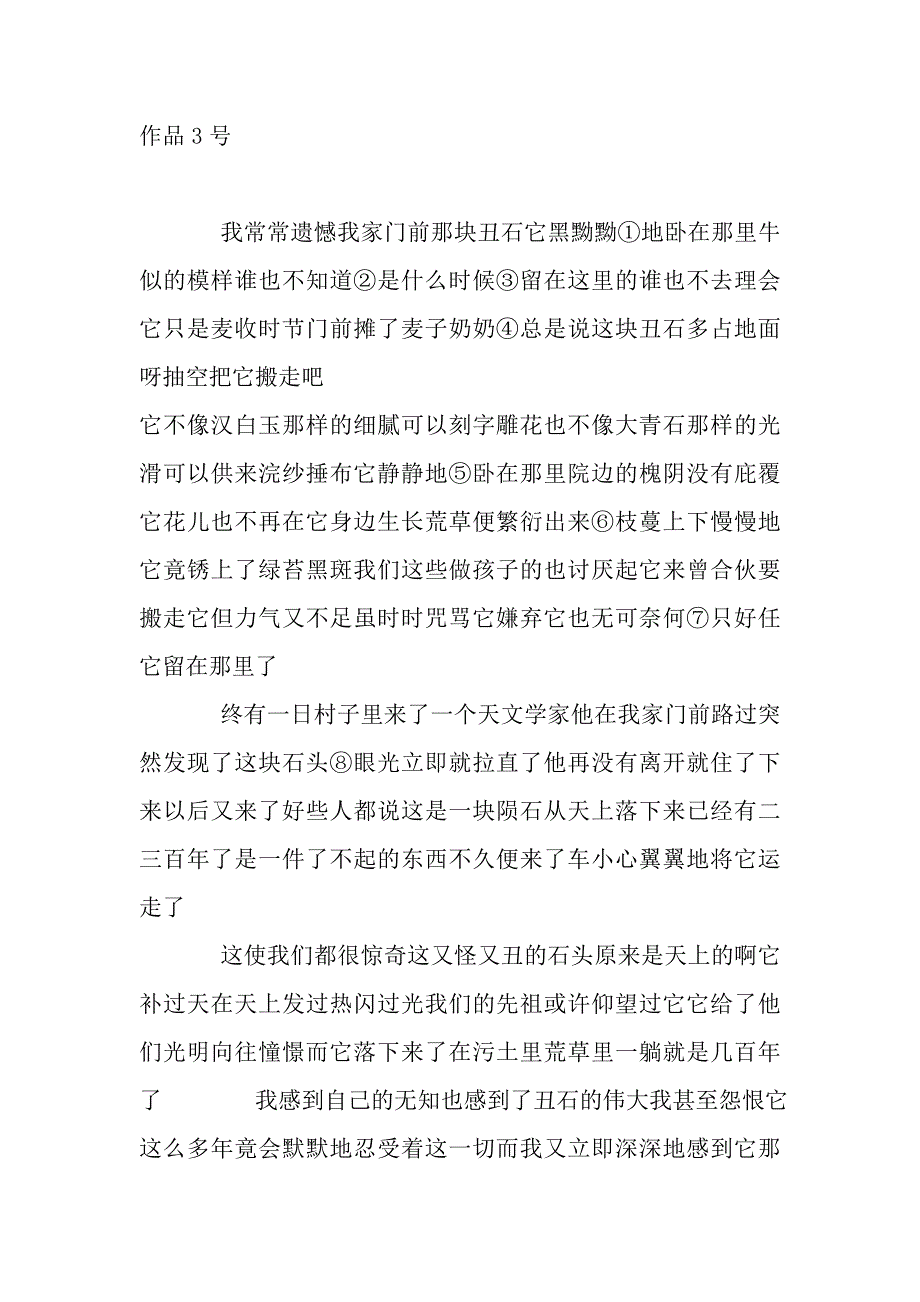 作品 3 号

我常常遗憾我家门前那块丑石它黑黝黝①地卧在那里牛似的模样谁也不知道②是什么时候③留在这里的谁也不去理会它只是麦收时节门前摊了麦子奶奶④总是说这块丑石多占地面呀抽空把它搬走吧

它不像汉白玉那样的细腻可以刻字雕花也不像大青石那样的光滑可以供来浣纱捶布它静静地⑤卧在那里院边的槐阴没有庇覆它花儿也不再在它身边生长荒草便繁衍出来⑥枝蔓上下慢慢地它竟锈上了绿苔黑斑我们这些做孩子的也讨厌起它来曾合伙要搬走它但力气又不足虽时时咒骂它嫌弃它也无可奈何⑦只好任它留在那里了

终有一日村子里来了一个天文学家他在我家门前路过突然发现了这块石头⑧眼光立即就拉直了他再没有离开就住了下来以后又来了好些人都说这是一块陨石从天上落下来已经有二三百年了是一件了不起的东西不久便来了车小心翼翼地将它运走了

这使我们都很惊奇这又怪又丑的石头原来是天上的啊它补过天在天上发过热闪过光我们的先祖或许仰望过它它给了他们光明向往憧憬而它落下来了在污土里荒草里一躺就是几百年了　　我感到自己的无知也感到了丑石的伟大我甚至怨恨它这么多年竟会默默地忍受着这一切而我又立即深深地感到它那